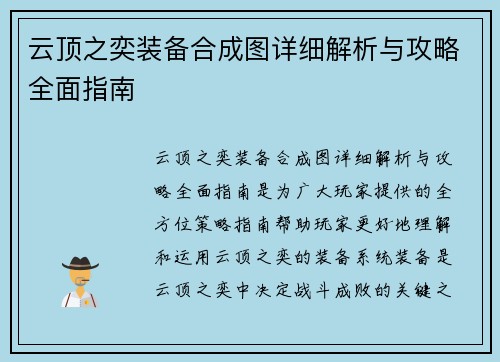 云顶之奕装备合成图详细解析与攻略全面指南

云顶之奕装备合成图详细解析与攻略全面指南是为广大玩家提供的全方位策略指南帮助玩家更好地理解和运用云顶之奕的装备系统装备是云顶之奕中决定战斗成败的关键之